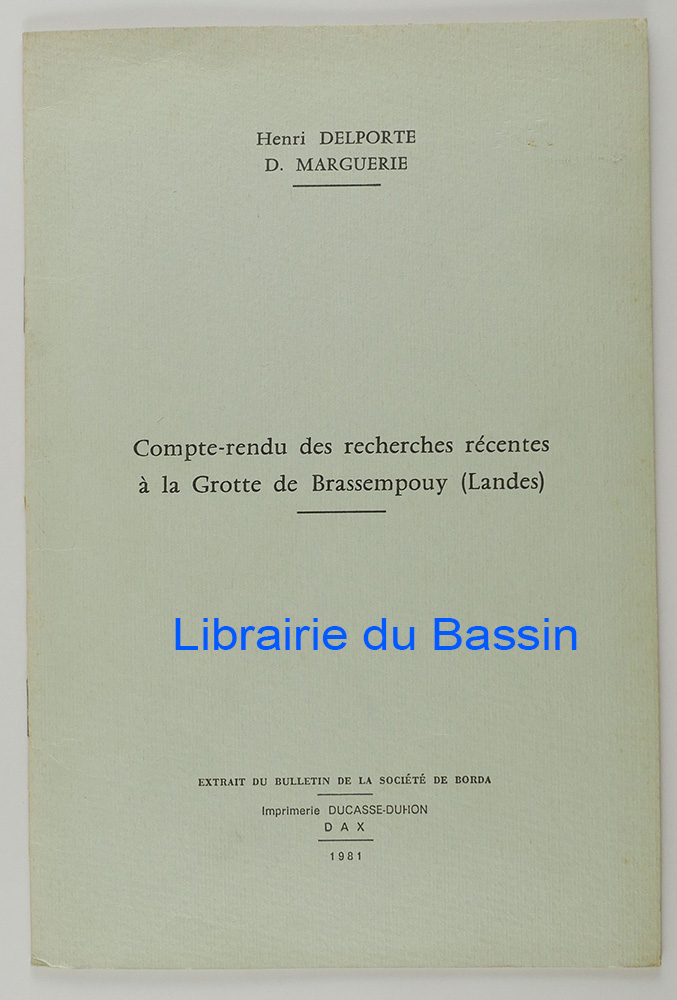 Henri DELPORTE
D. MARGUERIE

Compte-rendu des recherches récentes à la Grotte de Brassempouy (Landes)

EXTRAIT DU BULLETIN DE LA SOCIÉTÉ DE BORDA

Imprimerie DUCASSE-DUHON
DAX

1981

Librairie du Bassin